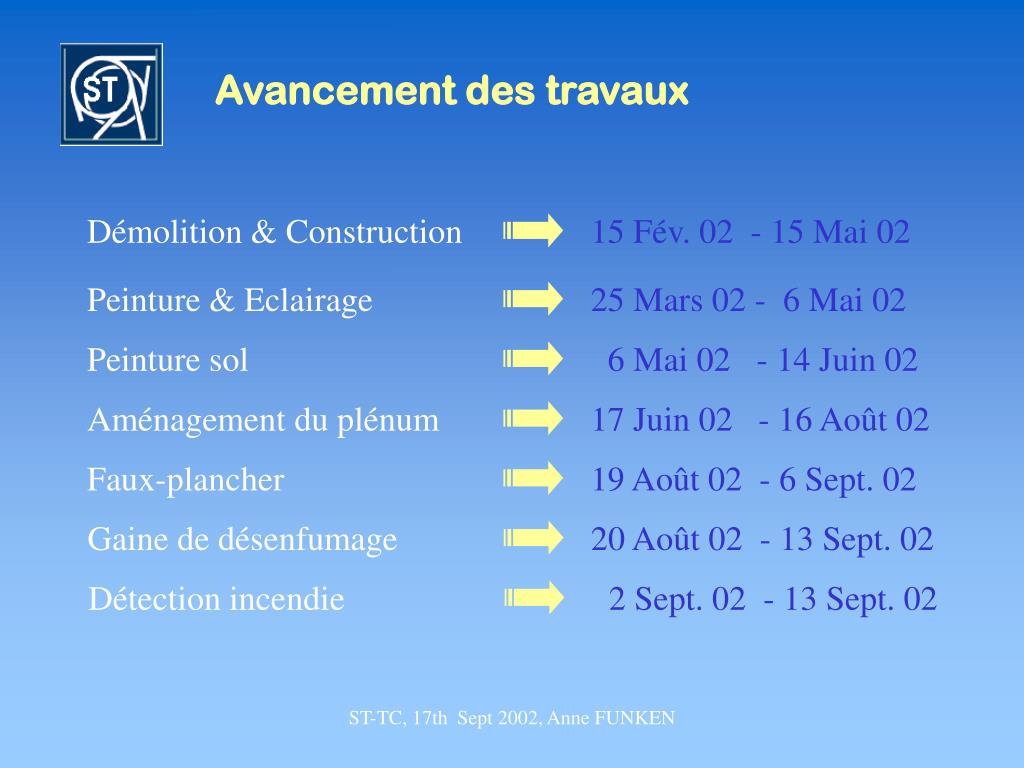 ST

Avancement des travaux

Démolition & Construction 15 Fév. 02 - 15 Mai 02

Peinture & Eclairage 25 Mars 02 - 6 Mai 02

Peinture sol 6 Mai 02 - 14 Juin 02

Aménagement du plénum 17 Juin 02 - 16 Août 02

Faux-plancher 19 Août 02 - 6 Sept. 02

Gaine de désenfumage 20 Août 02 - 13 Sept. 02

Détection incendie 2 Sept. 02 - 13 Sept. 02

ST-TC, 17th Sept 2002, Anne FUNKEN